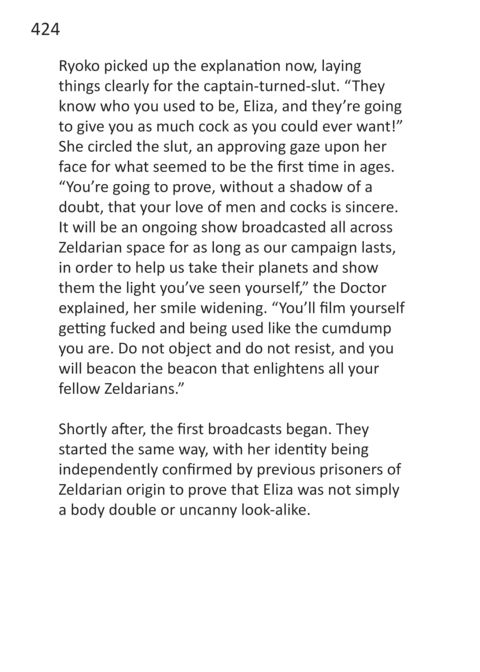 424

Ryoko picked up the explanation now, laying things clearly for the captain-turned-slut. “They know who you used to be, Eliza, and they’re going to give you as much cock as you could ever want!” She circled the slut, an approving gaze upon her face for what seemed to be the first time in ages. “You’re going to prove, without a shadow of a doubt, that your love of men and cocks is sincere. It will be an ongoing show broadcasted all across Zeldarian space for as long as our campaign lasts, in order to help us take their planets and show them the light you’ve seen yourself,” the Doctor explained, her smile widening. “You’ll film yourself getting fucked and being used like the cumdump you are. Do not object and do not resist, and you will beacon the beacon that enlightens all your fellow Zeldarians.”

Shortly after, the first broadcasts began. They started the same way, with her identity being independently confirmed by previous prisoners of Zeldarian origin to prove that Eliza was not simply a body double or uncanny look-alike.